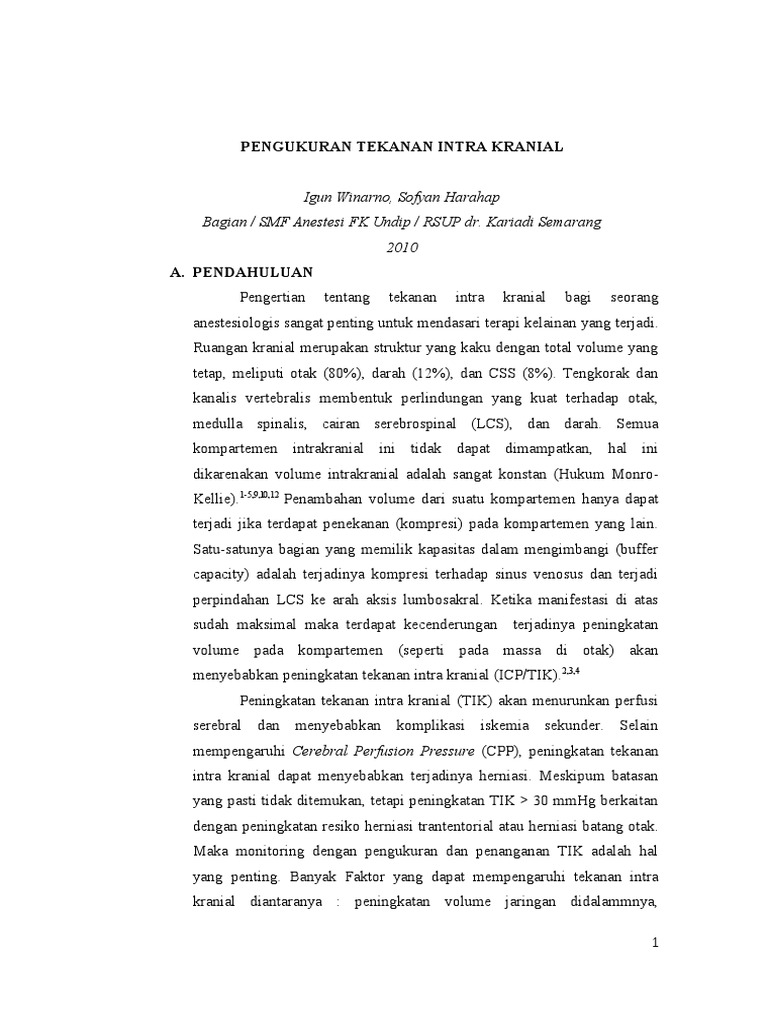 PENGUKURAN TEKANAN INTRA KRANIAL

Igun Winarno, Sofyan Harahap
Bagian / SMF Anestesi FK Undip / RSUP dr. Kariadi Semarang
2010

A. PENDAHULUAN

Pengertian tentang tekanan intra kranial bagi seorang anestesiologis sangat penting untuk mendasari terapi kelainan yang terjadi. Ruangan kranial merupakan struktur yang kaku dengan total volume yang tetap, meliputi otak (80%), darah (12%), dan CSS (8%). Tengkorak dan kanalis vertebralis membentuk perlindungan yang kuat terhadap otak, medulla spinalis, cairan serebrospinal (LCS), dan darah. Semua kompartemen intrakranial ini tidak dapat dimampatkan, hal ini dikarenakan volume intrakranial adalah sangat konstan (Hukum Monro-Kellie).$^{1-5,9,10,12}$ Penambahan volume dari suatu kompartemen hanya dapat terjadi jika terdapat penekanan (kompresi) pada kompartemen yang lain. Satu-satunya bagian yang memilik kapasitas dalam mengimbangi (buffer capacity) adalah terjadinya kompresi terhadap sinus venosus dan terjadi perpindahan LCS ke arah aksis lumbosakral. Ketika manifestasi di atas sudah maksimal maka terdapat kecenderungan terjadinya peningkatan volume pada kompartemen (seperti pada massa di otak) akan menyebabkan peningkatan tekanan intra kranial (ICP/TIK).$^{2,3,4}$

Peningkatan tekanan intra kranial (TIK) akan menurunkan perfusi serebral dan menyebabkan komplikasi iskemia sekunder. Selain mempengaruhi Cerebral Perfusion Pressure (CPP), peningkatan tekanan intra kranial dapat menyebabkan terjadinya herniasi. Meskipum batasan yang pasti tidak ditemukan, tetapi peningkatan TIK > 30 mmHg berkaitan dengan peningkatan resiko herniasi trantentorial atau herniasi batang otak. Maka monitoring dengan pengukuran dan penanganan TIK adalah hal yang penting. Banyak Faktor yang dapat mempengaruhi tekanan intra kranial diantaranya : peningkatan volume jaringan didalammnya,

1